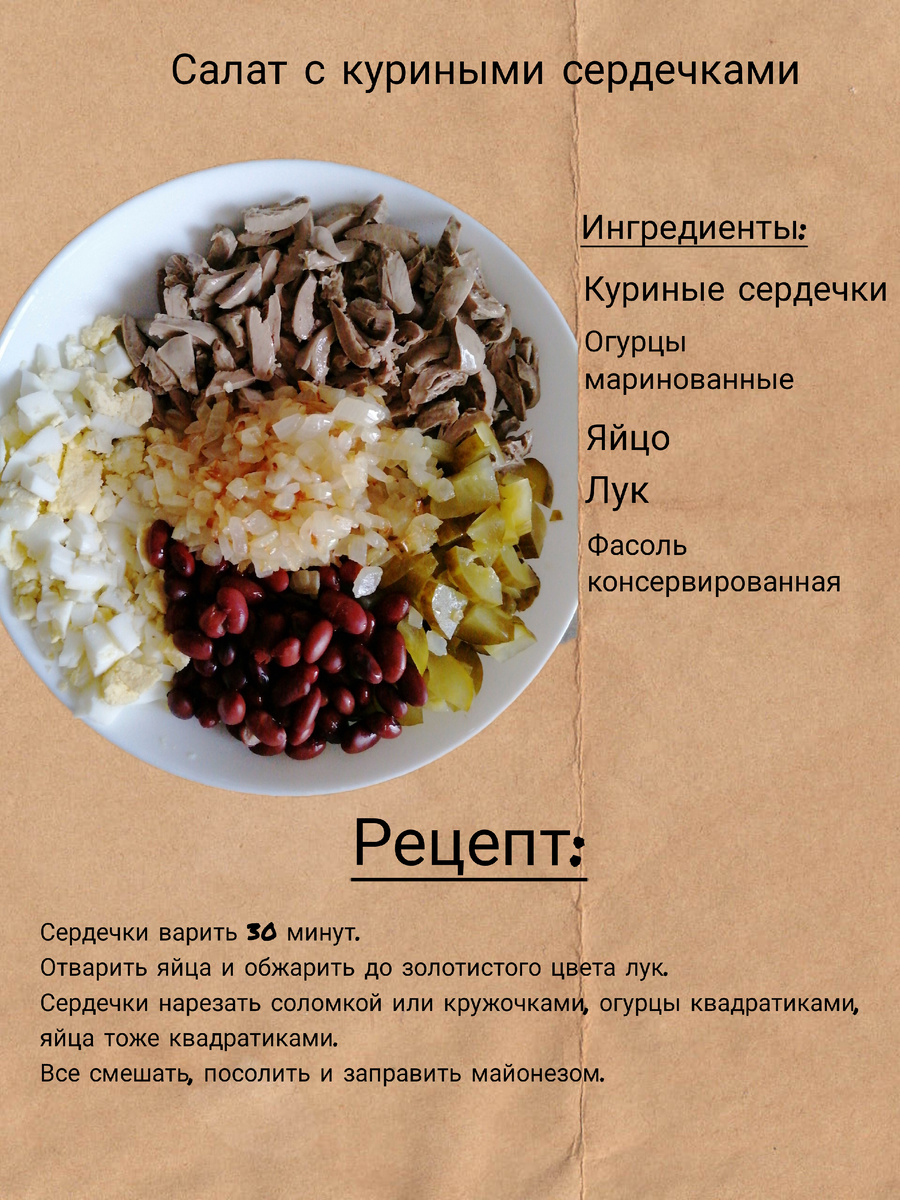 Салат с куриными сердечками

Ингредиенты:

Куриные сердечки

Огурцы маринованные

Яйцо

Лук

Фасоль консервированная

Рецепт:

Сердечки варить 30 минут.
Отварить яйца и обжарить до золотистого цвета лук.
Сердечки нарезать соломкой или кружочками, огурцы квадратиками, яйца тоже квадратиками.
Все смешать, посолить и заправить майонезом.